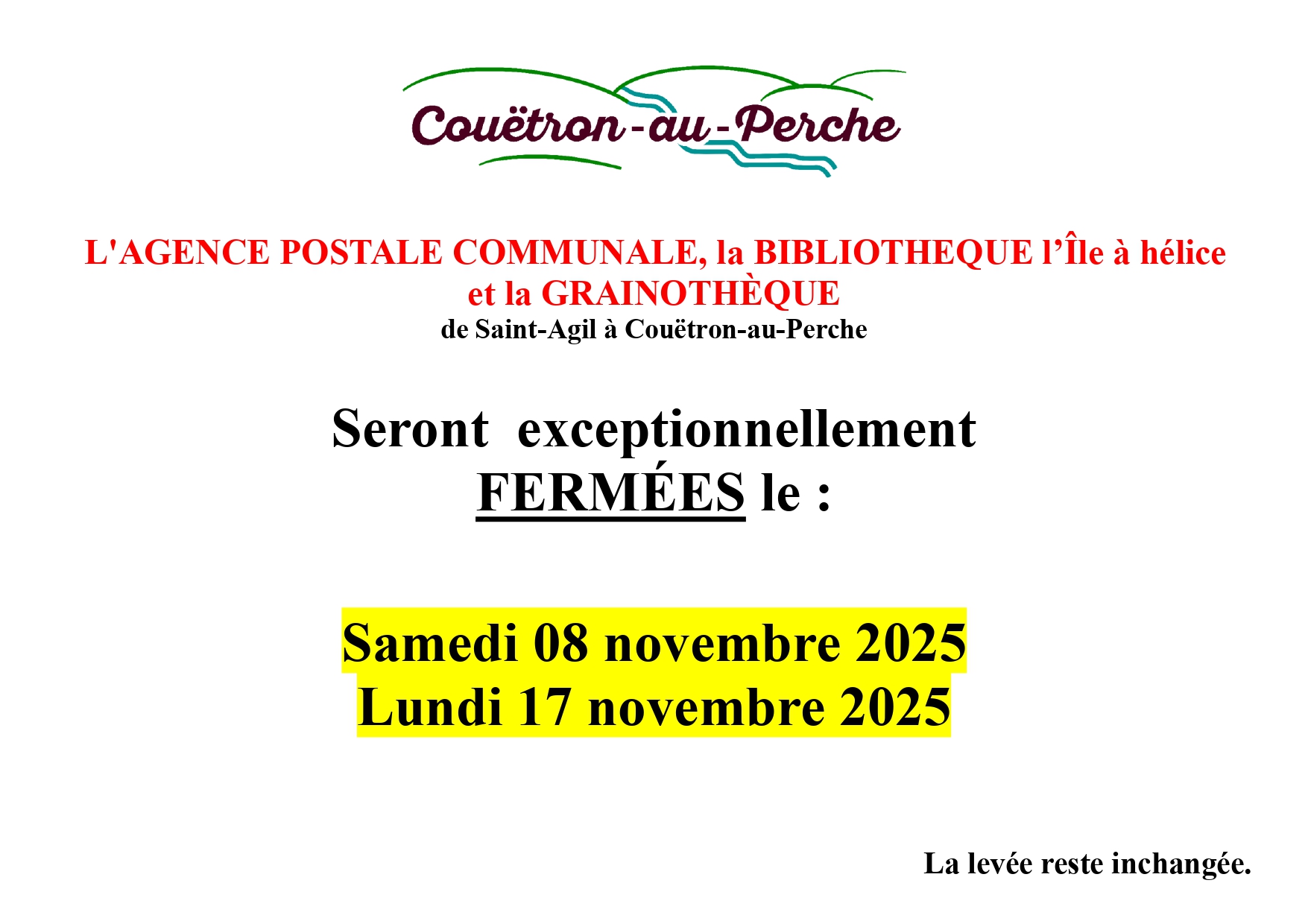 Couëtron-au-Perche

L'AGENCE POSTALE COMMUNALE, la BIBLIOTHEQUE l'Île à hélice et la GRAINOTHÈQUE

de Saint-Agil à Couëtron-au-Perche

Seront exceptionnellement FERMÉES le :

Samedi 08 novembre 2025
Lundi 17 novembre 2025

La levée reste inchangée.